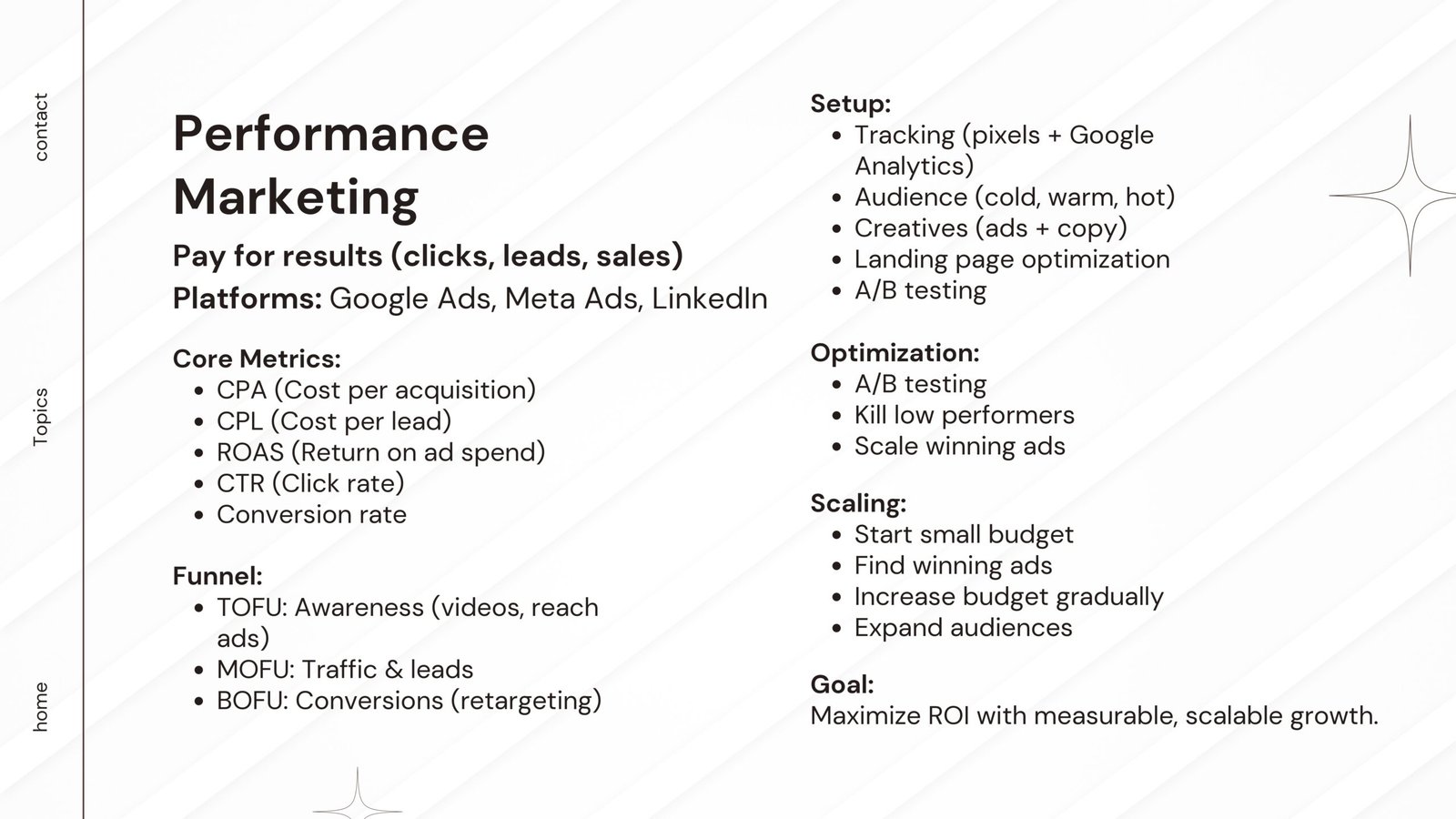 contact

Topics

home

Performance Marketing

Pay for results (clicks, leads, sales)

Platforms: Google Ads, Meta Ads, LinkedIn

Core Metrics:
- CPA (Cost per acquisition)
- CPL (Cost per lead)
- ROAS (Return on ad spend)
- CTR (Click rate)
- Conversion rate

Funnel:
- TOFU: Awareness (videos, reach ads)
- MOFU: Traffic & leads
- BOFU: Conversions (retargeting)

Setup:
- Tracking (pixels + Google Analytics)
- Audience (cold, warm, hot)
- Creatives (ads + copy)
- Landing page optimization
- A/B testing

Optimization:
- A/B testing
- Kill low performers
- Scale winning ads

Scaling:
- Start small budget
- Find winning ads
- Increase budget gradually
- Expand audiences

Goal:
Maximize ROI with measurable, scalable growth.